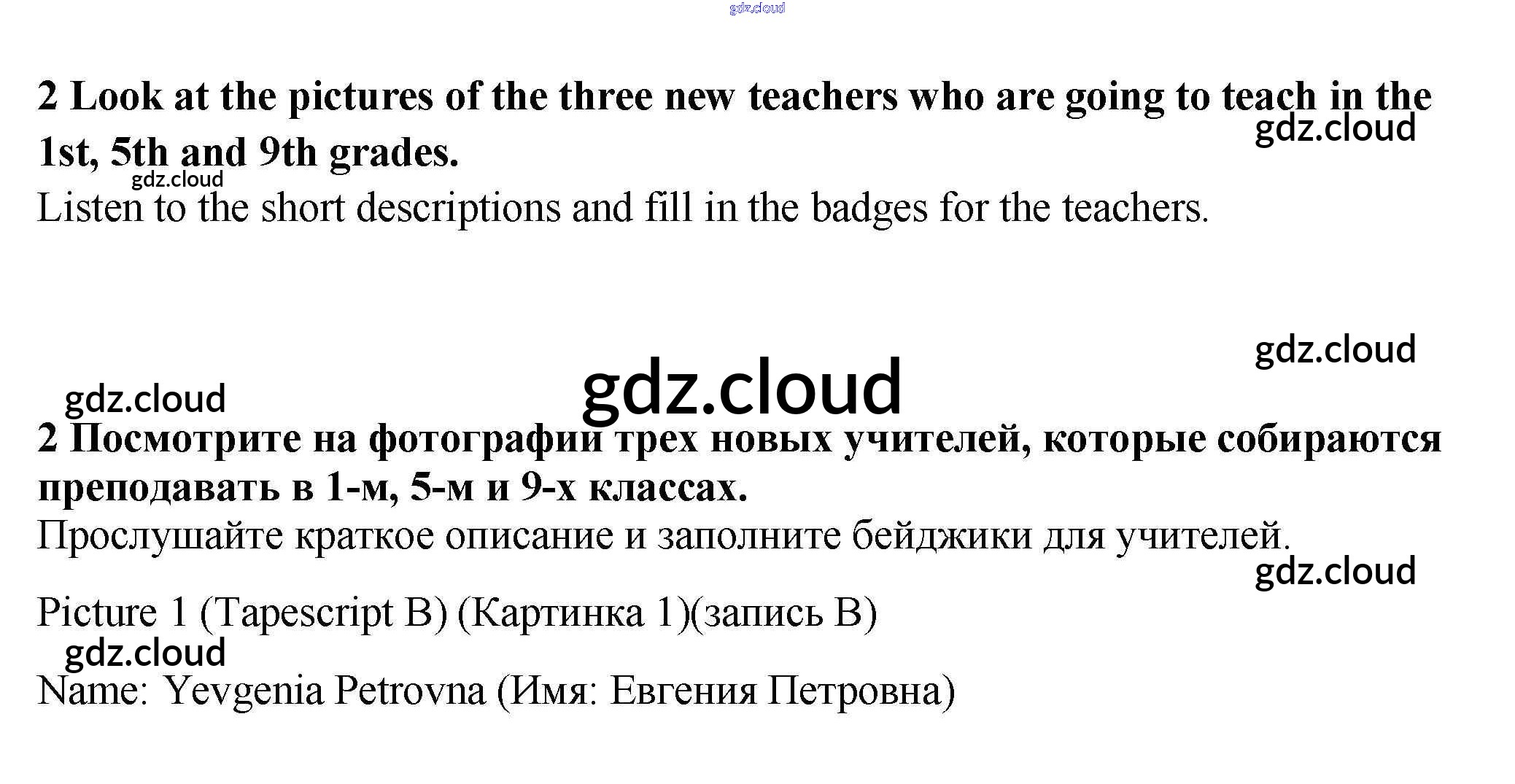 2 Look at the pictures of the three new teachers who are going to teach in the 1st, 5th and 9th grades.

Listen to the short descriptions and fill in the badges for the teachers.

2 Посмотрите на фотографии трех новых учителей, которые собираются преподавать в 1-м, 5-м и 9-х классах.

Прослушайте краткое описание и заполните бейджики для учителей.

Picture 1 (Tapescript B) (Картинка 1)(запись B)

Name: Yevgenia Petrovna (Имя: Евгения Петровна)

gdz.cloud